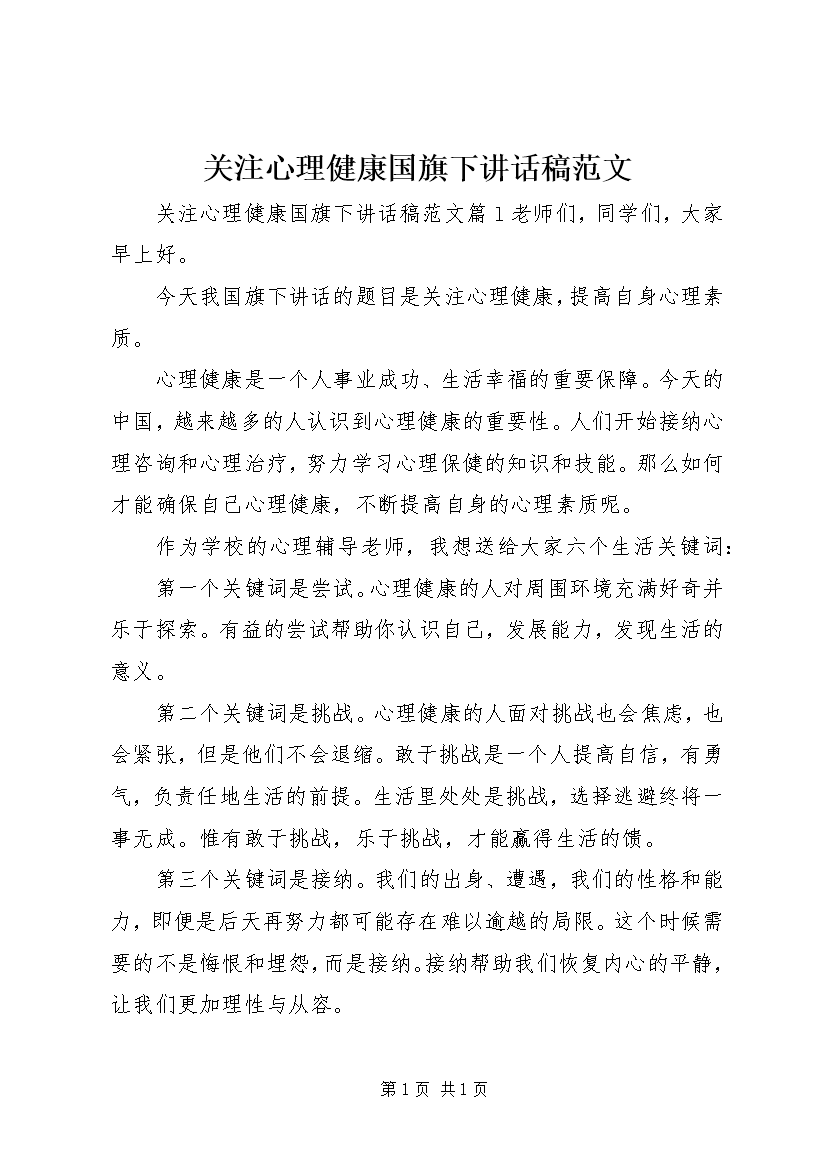 关注心理健康国旗下讲话稿范文

关注心理健康国旗下讲话稿范文篇1老师们，同学们，大家早上好。

今天我国旗下讲话的题目是关注心理健康，提高自身心理素质。

心理健康是一个人事业成功、生活幸福的重要保障。今天的中国，越来越多的人认识到心理健康的重要性。人们开始接纳心理咨询和心理治疗，努力学习心理保健的知识和技能。那么如何才能确保自己心理健康，不断提高自身的心理素质呢。

作为学校的心理辅导老师，我想送给大家六个生活关键词：

第一个关键词是尝试。心理健康的人对周围环境充满好奇并乐于探索。有益的尝试帮助你认识自己，发展能力，发现生活的意义。

第二个关键词是挑战。心理健康的人面对挑战也会焦虑，也会紧张，但是他们不会退缩。敢于挑战是一个人提高自信，有勇气，负责任地生活的前提。生活里处处是挑战，选择逃避终将一事无成。惟有敢于挑战，乐于挑战，才能赢得生活的馈。

第三个关键词是接纳。我们的出身、遭遇，我们的性格和能力，即便是后天再努力都可能存在难以逾越的局限。这个时候需要的不是悔恨和埋怨，而是接纳。接纳帮助我们恢复内心的平静，让我们更加理性与从容。

第1页 共1页